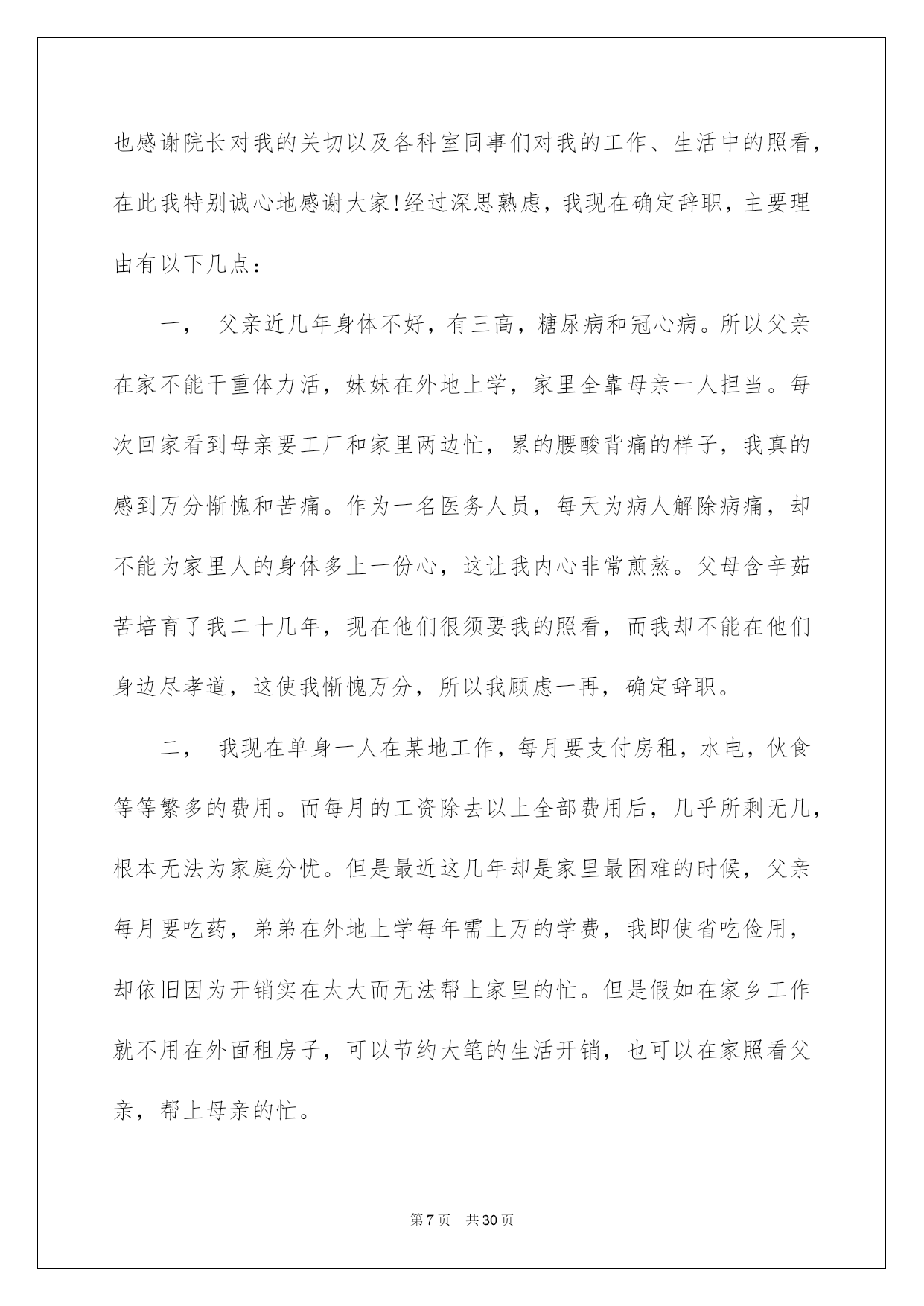 也感谢院长对我的关切以及各科室同事们对我的工作、生活中的照看，在此我特别诚心地感谢大家!经过深思熟虑，我现在确定辞职，主要理由有以下几点：

一， 父亲近几年身体不好，有三高，糖尿病和冠心病。所以父亲在家不能干重体力活，妹妹在外地上学，家里全靠母亲一人担当。每次回家看到母亲要工厂和家里两边忙，累的腰酸背痛的样子，我真的感到万分惭愧和苦痛。作为一名医务人员，每天为病人解除病痛，却不能为家里人的身体多上一份心，这让我内心非常煎熬。父母含辛茹苦培育了我二十几年，现在他们很须要我的照看，而我却不能在他们身边尽孝道，这使我惭愧万分，所以我顾虑一再，确定辞职。

二， 我现在单身一人在某地工作，每月要支付房租，水电，伙食等等繁多的费用。而每月的工资除去以上全部费用后，几乎所剩无几，根本无法为家庭分忧。但是最近这几年却是家里最困难的时候，父亲每月要吃药，弟弟在外地上学每年需上万的学费，我即使省吃俭用，却依旧因为开销实在太大而无法帮上家里的忙。但是假如在家乡工作就不用在外面租房子，可以节约大笔的生活开销，也可以在家照看父亲，帮上母亲的忙。

第7页 共30页